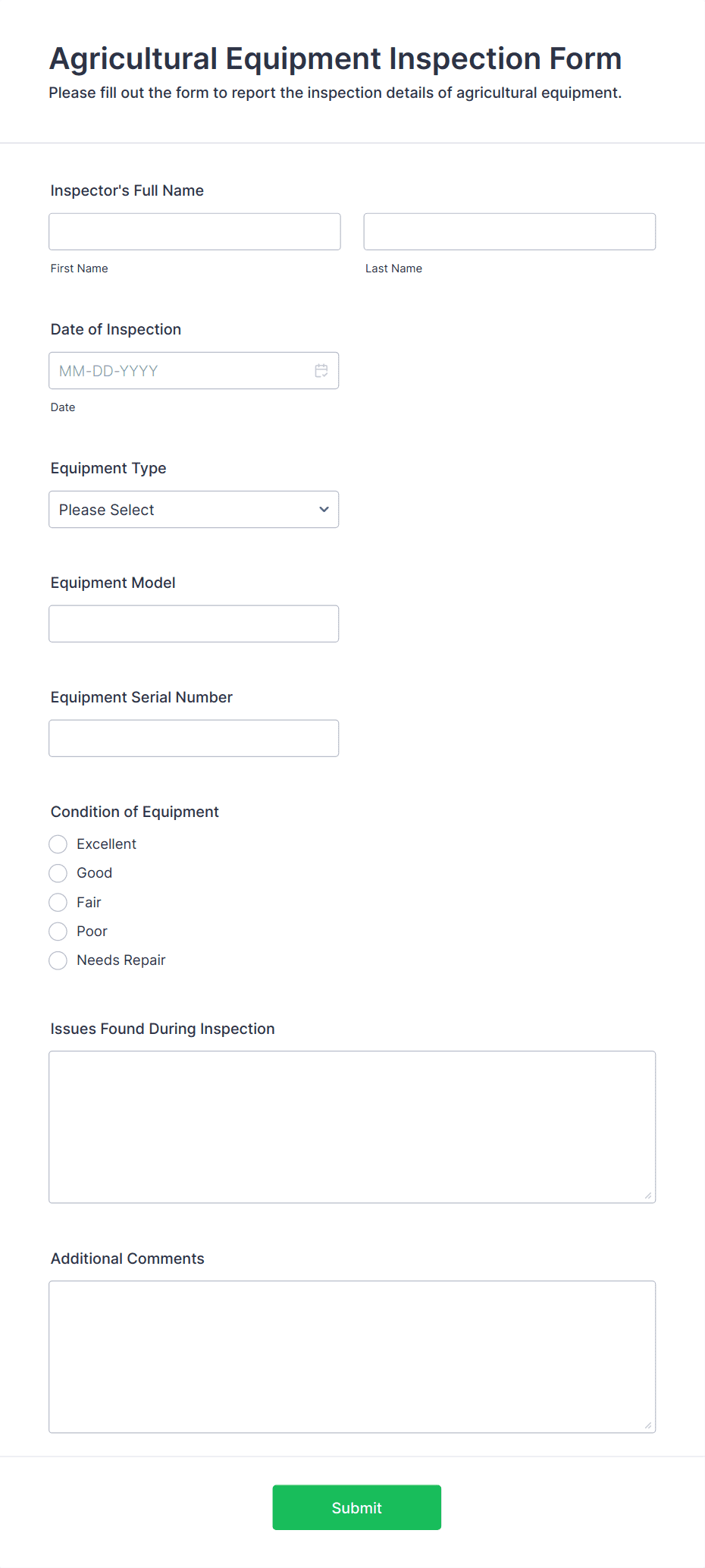 Agricultural Equipment Inspection Form

Please fill out the form to report the inspection details of agricultural equipment.

Inspector's Full Name

First Name

Last Name

Date of Inspection

MM-DD-YYYY

Date

Equipment Type

Please Select

Equipment Model

Equipment Serial Number

Condition of Equipment

Excellent

Good

Fair

Poor

Needs Repair

Issues Found During Inspection

Additional Comments

Submit